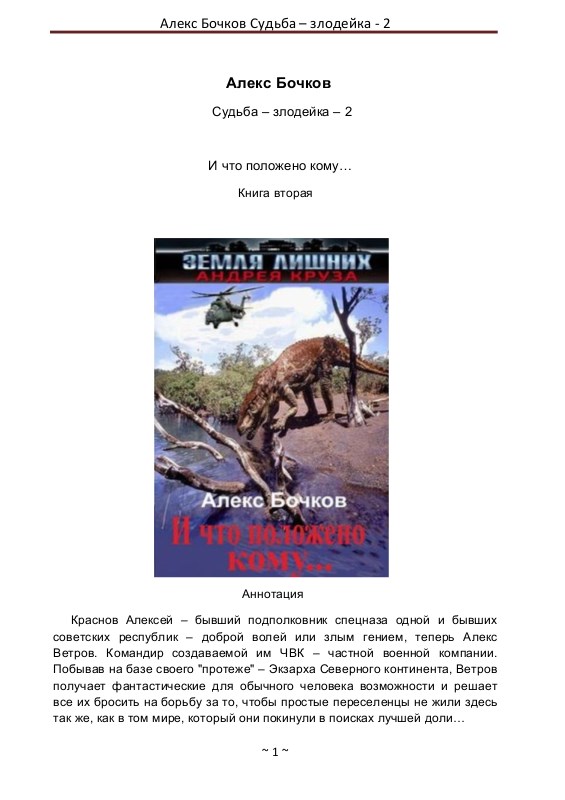 Алекс Бочков Судьба – злодейка - 2

Алекс Бочков

Судьба – злодейка – 2

И что положено кому…

Книга вторая

ЗЕМЛЯ ЛИШНИХ
АНДРЕЯ КРУЗА

Алекс Бочков

И что положено кому...

Аннотация

Краснов Алексей – бывший подполковник спецназа одной и бывших советских республик – доброй волей или злым гением, теперь Алекс Ветров. Командир создаваемой им ЧВК – частной военной компании. Побывав на базе своего "протеже" – Экзарха Северного континента, Ветров получает фантастические для обычного человека возможности и решает все их бросить на борьбу за то, чтобы простые переселенцы не жили здесь так же, как в том мире, который они покинули в поисках лучшей доли…

~ 1 ~